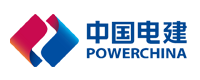 中国电建
POWERCHINA